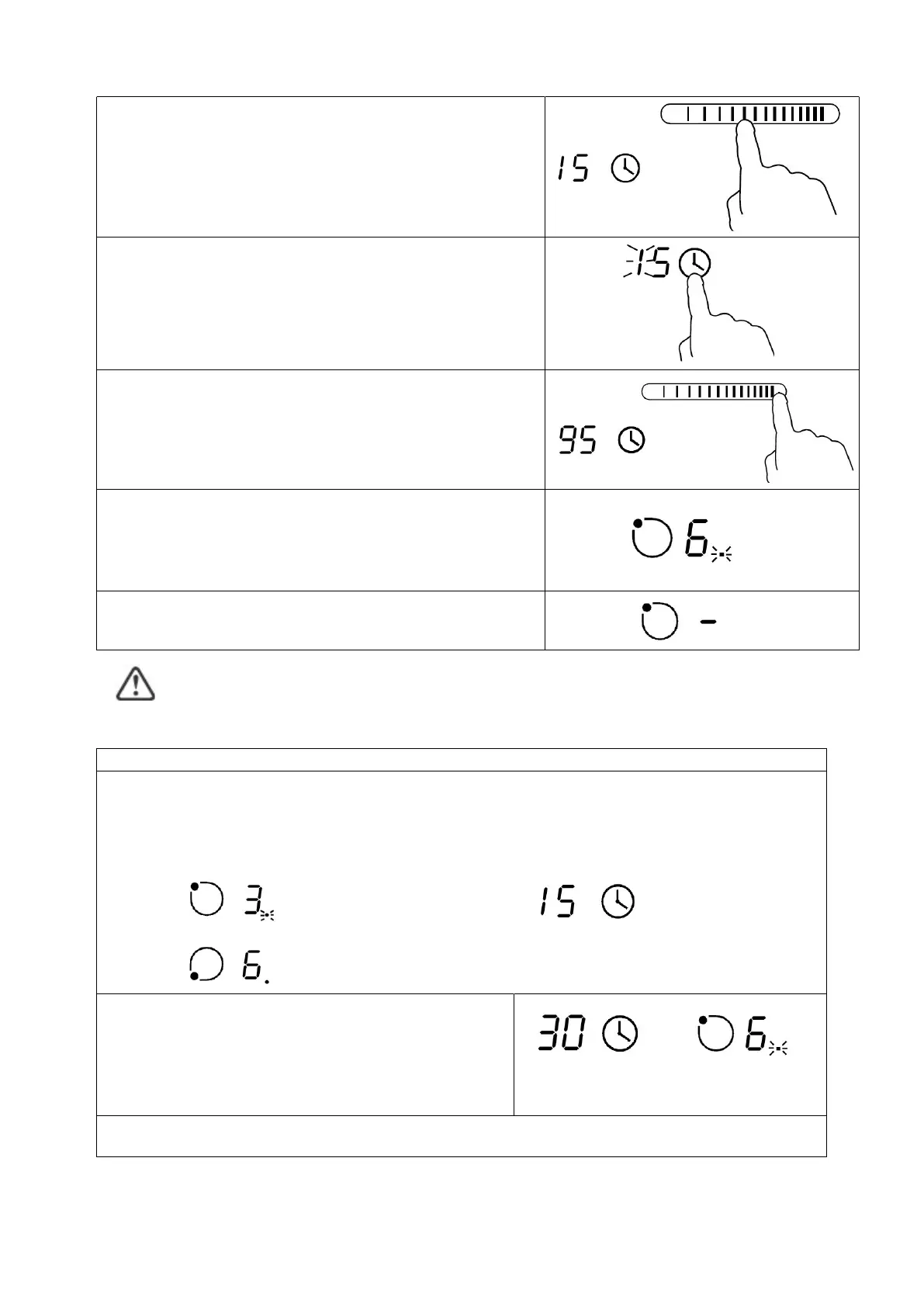 15

15

95

6

-

3

15

6.

30

6